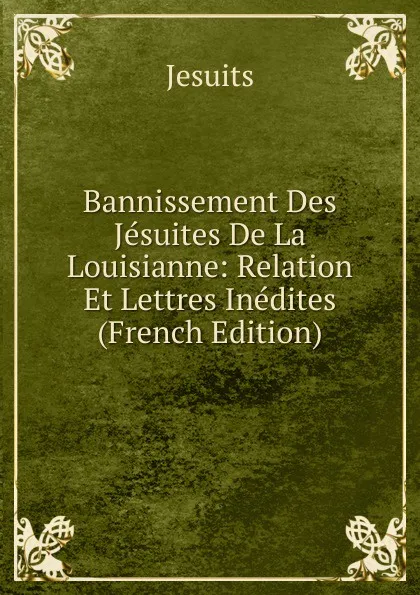 Jesuits

Bannissement Des Jésuites De La Louisianne: Relation Et Lettres Inédites (French Edition)